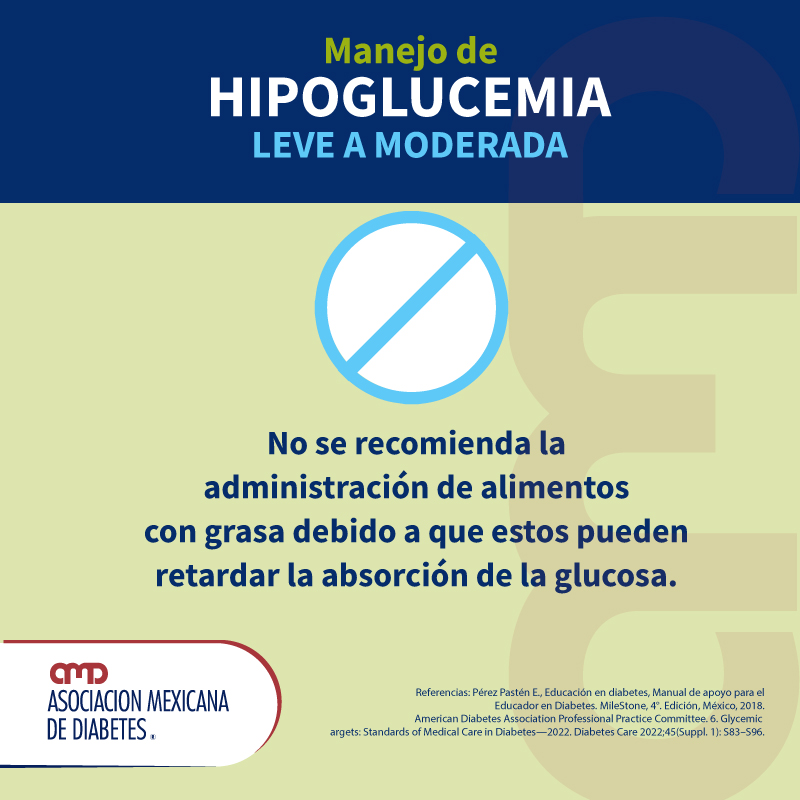 Manejo de
HIPOGLUCEMIA
LEVE A MODERADA

No se recomienda la administración de alimentos con grasa debido a que estos pueden retardar la absorción de la glucosa.

amd
ASOCIACION MEXICANA
DE DIABETES ®

Referencias: Pérez Pastén E., Educación en diabetes, Manual de apoyo para el Educador en Diabetes. MileStone, 4°. Edición, México, 2018.
American Diabetes Association Professional Practice Committee. 6. Glycemic argets: Standards of Medical Care in Diabetes—2022. Diabetes Care 2022;45(Suppl. 1): S83–S96.